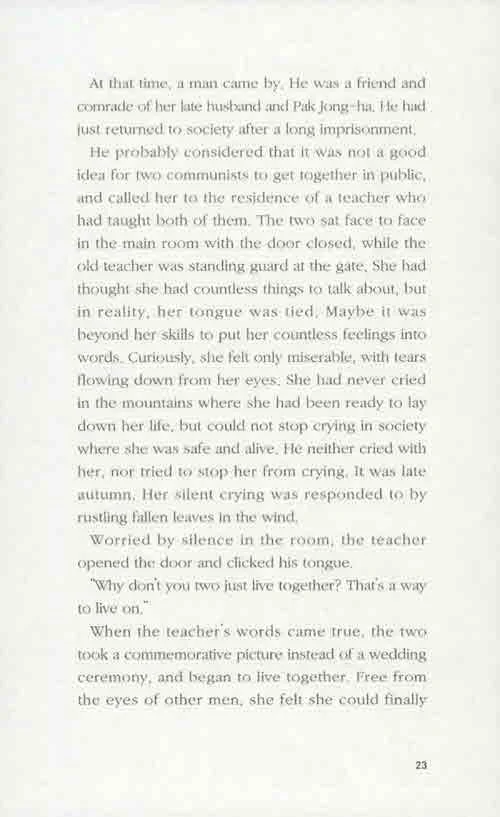 At that time, a man came by. He was a friend and comrade of her late husband and Pak Jong-ha. He had just returned to society after a long imprisonment.

He probably considered that it was not a good idea for two communists to get together in public, and called her to the residence of a teacher who had taught both of them. The two sat face to face in the main room with the door closed, while the old teacher was standing guard at the gate. She had thought she had countless things to talk about, but in reality, her tongue was tied. Maybe it was beyond her skills to put her countless feelings into words. Curiously, she felt only miserable, with tears flowing down from her eyes. She had never cried in the mountains where she had been ready to lay down her life, but could not stop crying in society where she was safe and alive. He neither cried with her, nor tried to stop her from crying. It was late autumn. Her silent crying was responded to by rustling fallen leaves in the wind.

Worried by silence in the room, the teacher opened the door and clicked his tongue.

"Why don't you two just live together? That's a way to live on."

When the teacher's words came true, the two took a commemorative picture instead of a wedding ceremony, and began to live together. Free from the eyes of other men, she felt she could finally

23